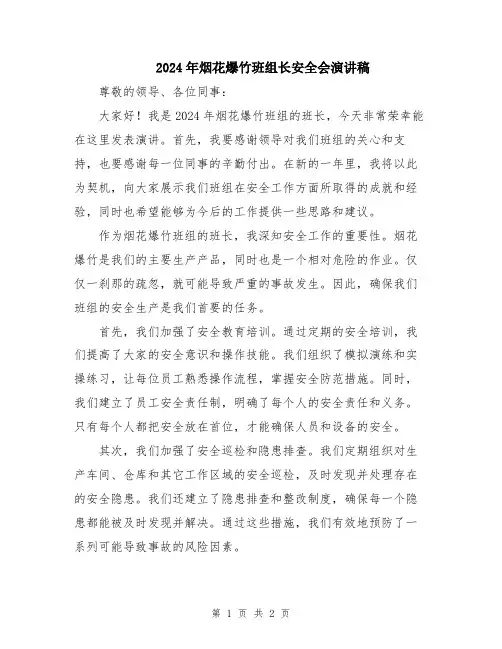 2024年烟花爆竹班组长安全会演讲稿

尊敬的领导、各位同事：

大家好！我是2024年烟花爆竹班组的班长，今天非常荣幸能在这里发表演讲。首先，我要感谢领导对我们班组的关心和支持，也要感谢每一位同事的辛勤付出。在新的一年里，我将以此为契机，向大家展示我们班组在安全工作方面所取得的成就和经验，同时也希望能够为今后的工作提供一些思路和建议。

作为烟花爆竹班组的班长，我深知安全工作的重要性。烟花爆竹是我们的主要生产产品，同时也是一个相对危险的作业。仅仅一刹那的疏忽，就可能导致严重的事故发生。因此，确保我们班组的安全生产是我们首要的任务。

首先，我们加强了安全教育培训。通过定期的安全培训，我们提高了大家的安全意识和操作技能。我们组织了模拟演练和实操练习，让每位员工熟悉操作流程，掌握安全防范措施。同时，我们建立了员工安全责任制，明确了每个人的安全责任和义务。只有每个人都把安全放在首位，才能确保人员和设备的安全。

其次，我们加强了安全巡检和隐患排查。我们定期组织对生产车间、仓库和其它工作区域的安全巡检，及时发现并处理存在的安全隐患。我们还建立了隐患排查和整改制度，确保每一个隐患都能被及时发现并解决。通过这些措施，我们有效地预防了一系列可能导致事故的风险因素。

第 1 页 共 2 页